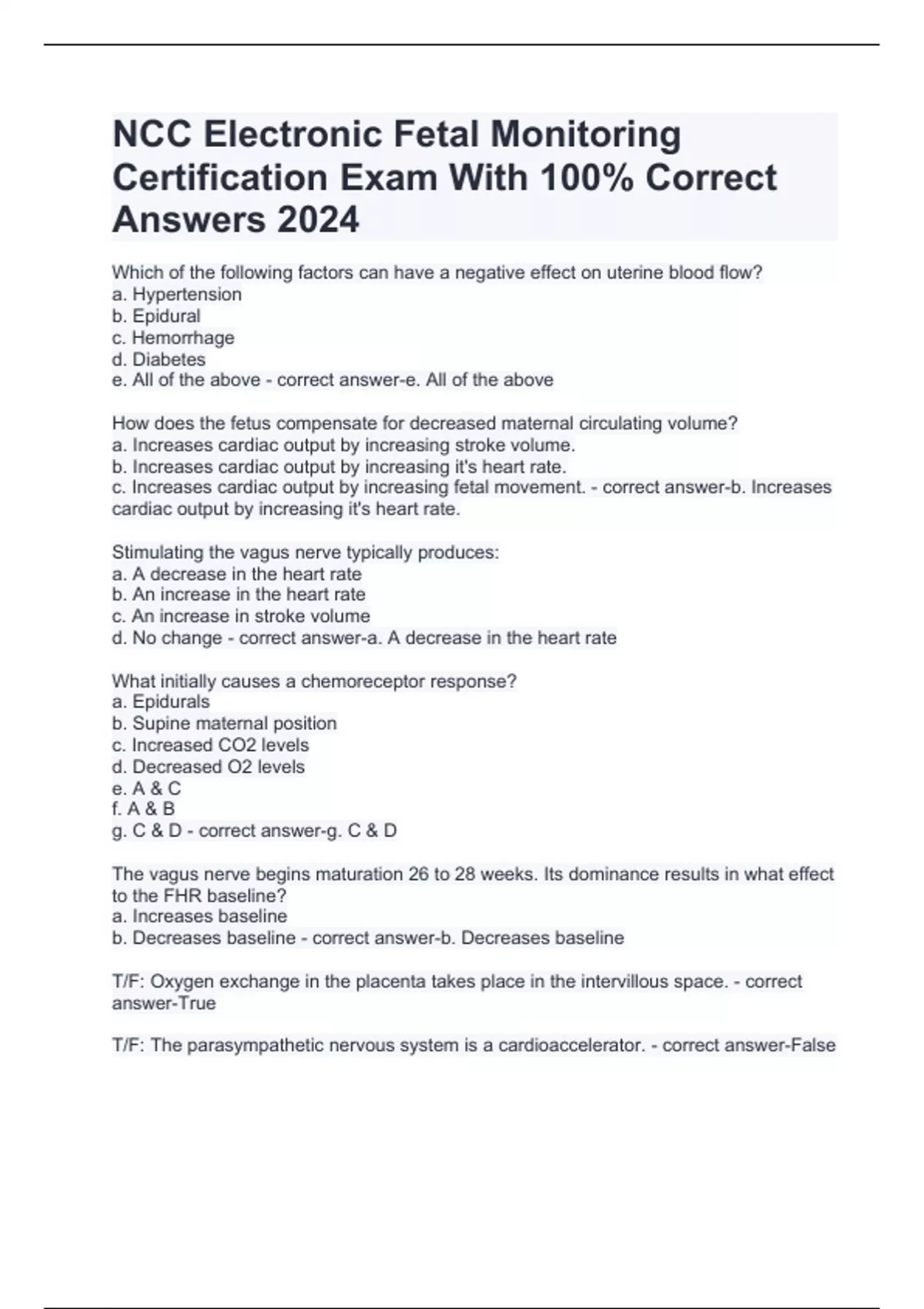 NCC Electronic Fetal Monitoring Certification Exam With 100% Correct Answers 2024

Which of the following factors can have a negative effect on uterine blood flow?
a. Hypertension
b. Epidural
c. Hemorrhage
d. Diabetes
e. All of the above - correct answer-e. All of the above

How does the fetus compensate for decreased maternal circulating volume?
a. Increases cardiac output by increasing stroke volume.
b. Increases cardiac output by increasing it's heart rate.
c. Increases cardiac output by increasing fetal movement. - correct answer-b. Increases cardiac output by increasing it's heart rate.

Stimulating the vagus nerve typically produces:
a. A decrease in the heart rate
b. An increase in the heart rate
c. An increase in stroke volume
d. No change - correct answer-a. A decrease in the heart rate

What initially causes a chemoreceptor response?
a. Epidurals
b. Supine maternal position
c. Increased CO2 levels
d. Decreased O2 levels
e. A & C
f. A & B
g. C & D - correct answer-g. C & D

The vagus nerve begins maturation 26 to 28 weeks. Its dominance results in what effect to the FHR baseline?
a. Increases baseline
b. Decreases baseline - correct answer-b. Decreases baseline

T/F: Oxygen exchange in the placenta takes place in the intervillous space. - correct answer-True

T/F: The parasympathetic nervous system is a cardioaccelerator. - correct answer-False